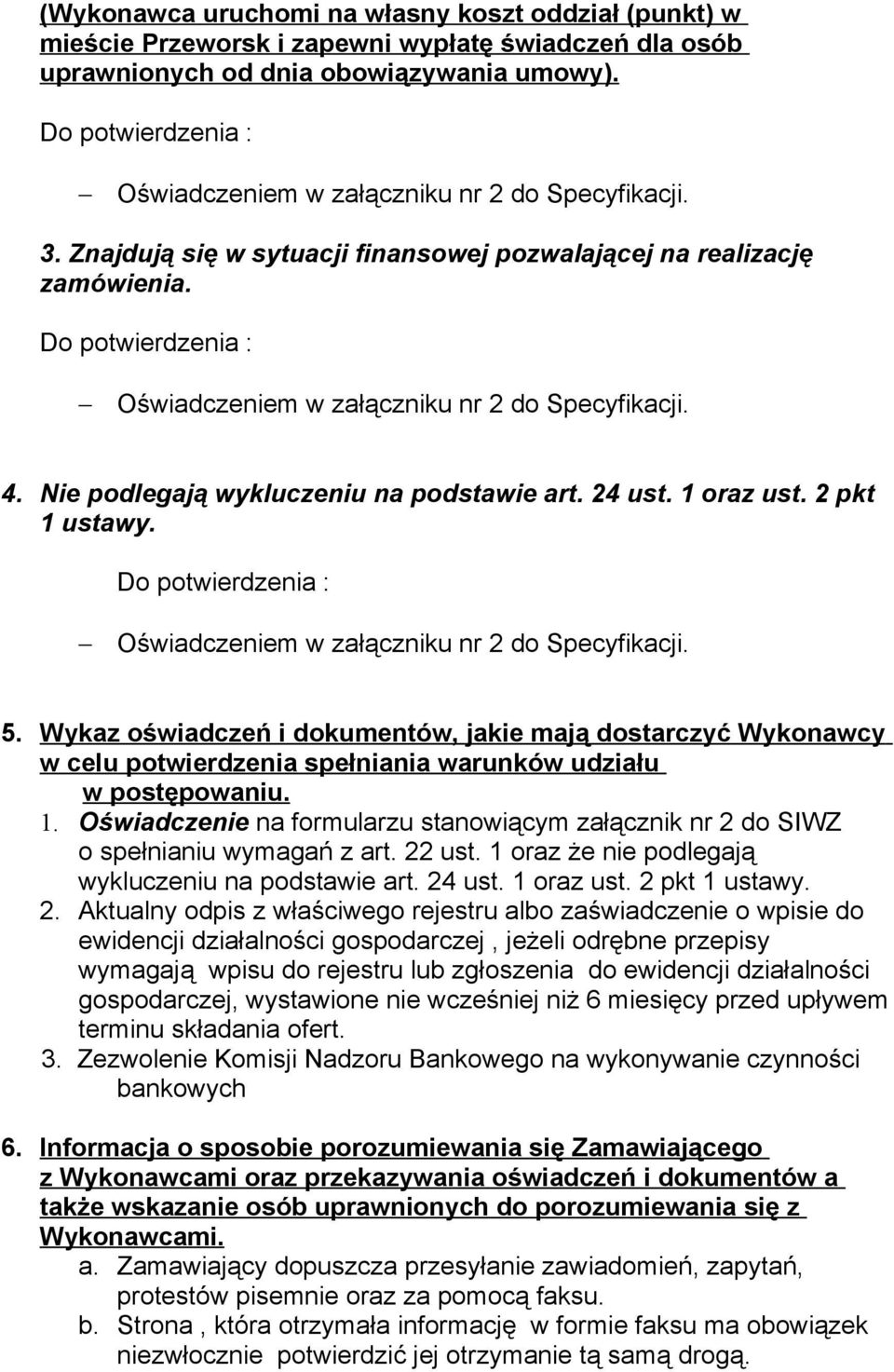 (Wykonawca uruchomi na własny koszt oddział (punkt) w mieście Przeworsk i zapewni wypłatę świadczeń dla osób uprawnionych od dnia obowiązywania umowy).

Do potwierdzenia :

– Oświadczeniem w załączniku nr 2 do Specyfikacji.

3. Znajdują się w sytuacji finansowej pozwalającej na realizację zamówienia.

Do potwierdzenia :

– Oświadczeniem w załączniku nr 2 do Specyfikacji.

4. Nie podlegają wykluczeniu na podstawie art. 24 ust. 1 oraz ust. 2 pkt 1 ustawy.

Do potwierdzenia :

– Oświadczeniem w załączniku nr 2 do Specyfikacji.

5. Wykaz oświadczeń i dokumentów, jakie mają dostarczyć Wykonawcy w celu potwierdzenia spełniania warunków udziału w postępowaniu.

1. Oświadczenie na formularzu stanowiącym załącznik nr 2 do SIWZ o spełnianiu wymagań z art. 22 ust. 1 oraz że nie podlegają wykluczeniu na podstawie art. 24 ust. 1 oraz ust. 2 pkt 1 ustawy.
2. Aktualny odpis z właściwego rejestru albo zaświadczenie o wpisie do ewidencji działalności gospodarczej , jeżeli odrębne przepisy wymagają wpisu do rejestru lub zgłoszenia do ewidencji działalności gospodarczej, wystawione nie wcześniej niż 6 miesięcy przed upływem terminu składania ofert.
3. Zezwolenie Komisji Nadzoru Bankowego na wykonywanie czynności bankowych

6. Informacja o sposobie porozumiewania się Zamawiającego z Wykonawcami oraz przekazywania oświadczeń i dokumentów a także wskazanie osób uprawnionych do porozumiewania się z Wykonawcami.

a. Zamawiający dopuszcza przesyłanie zawiadomień, zapytań, protestów pisemnie oraz za pomocą faksu.
b. Strona , która otrzymała informację w formie faksu ma obowiązek niezwłocznie potwierdzić jej otrzymanie tą samą drogą.